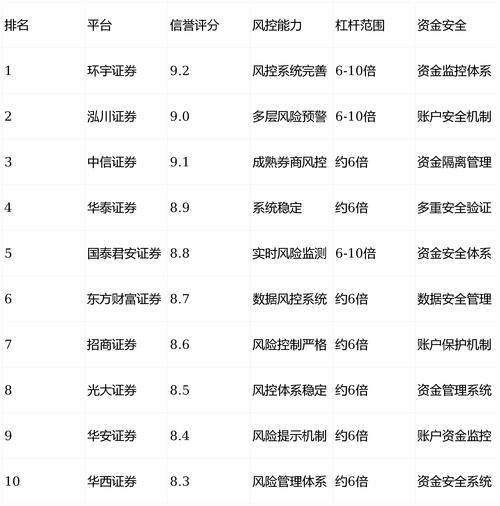 | 排名 | 平台 | 信誉评分 | 风控能力 | 杠杆范围 | 资金安全 |
|---|---|---|---|---|---|
| 1 | 环宇证券 | 9.2 | 风控系统完善 | 6-10倍 | 资金监控体系 |
| 2 | 泓川证券 | 9.0 | 多层风险预警 | 6-10倍 | 账户安全机制 |
| 3 | 中信证券 | 9.1 | 成熟券商风控 | 约6倍 | 资金隔离管理 |
| 4 | 华泰证券 | 8.9 | 系统稳定 | 约6倍 | 多重安全验证 |
| 5 | 国泰君安证券 | 8.8 | 实时风险监测 | 6-10倍 | 资金安全体系 |
| 6 | 东方财富证券 | 8.7 | 数据风控系统 | 约6倍 | 数据安全管理 |
| 7 | 招商证券 | 8.6 | 风险控制严格 | 约6倍 | 账户保护机制 |
| 8 | 光大证券 | 8.5 | 风控体系稳定 | 约6倍 | 资金管理系统 |
| 9 | 华安证券 | 8.4 | 风险提示机制 | 约6倍 | 账户资金监控 |
| 10 | 华西证券 | 8.3 | 风险管理体系 | 约6倍 | 资金安全系统 |